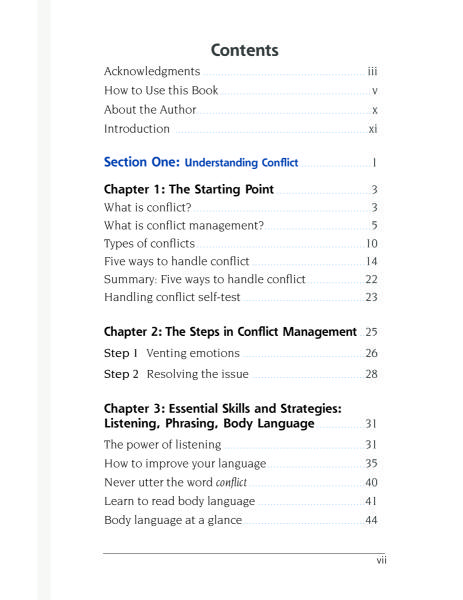 Contents

Acknowledgments iii
How to Use this Book v
About the Author x
Introduction xi

Section One: Understanding Conflict 1

Chapter 1: The Starting Point 3
What is conflict? 3
What is conflict management? 5
Types of conflicts 10
Five ways to handle conflict 14
Summary: Five ways to handle conflict 22
Handling conflict self-test 23

Chapter 2: The Steps in Conflict Management 25
Step 1 Venting emotions 26
Step 2 Resolving the issue 28

Chapter 3: Essential Skills and Strategies: Listening, Phrasing, Body Language 31
The power of listening 31
How to improve your language 35
Never utter the word conflict 40
Learn to read body language 41
Body language at a glance 44

vii